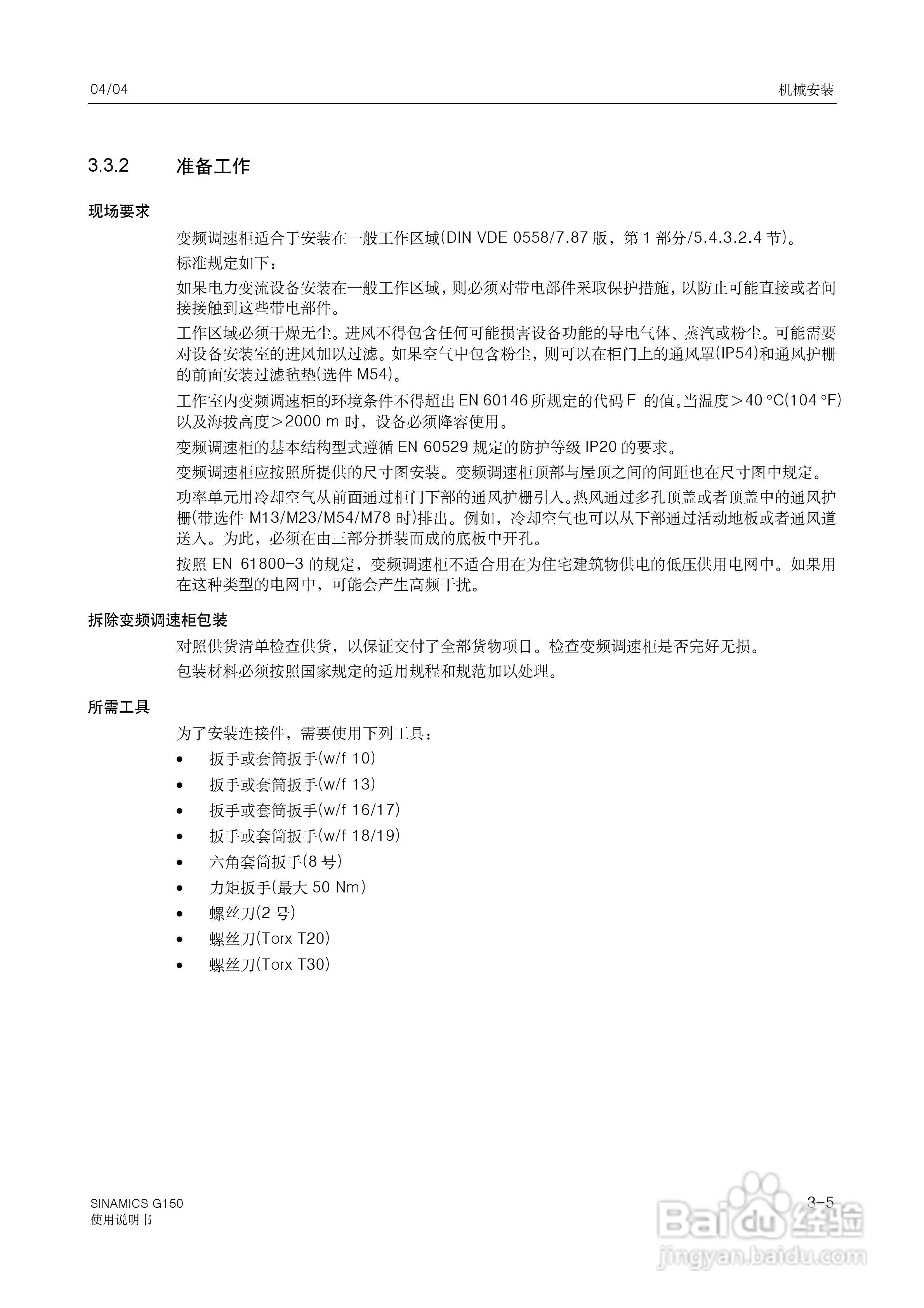 04/04

机械安装

3.3.2 准备工作

现场要求

变频调速柜适合于安装在一般工作区域(DIN VDE 0558/7.87 版，第 1 部分/5.4.3.2.4 节)。

标准规定如下：

如果电力变流设备安装在一般工作区域，则必须对带电部件采取保护措施，以防止可能直接或者间接接触到这些带电部件。

工作区域必须干燥无尘。进风不得包含任何可能损害设备功能的导电气体、蒸汽或粉尘。可能需要对设备安装室的进风加以过滤。如果空气中包含粉尘，则可以在柜门上的通风罩(IP54)和通风护栅的前面安装过滤毡垫(选件 M54)。

工作室内变频调速柜的环境条件不得超出 EN 60146 所规定的代码 F 的值。当温度＞40 °C(104 °F)以及海拔高度＞2000 m 时，设备必须降容使用。

变频调速柜的基本结构型式遵循 EN 60529 规定的防护等级 IP20 的要求。

变频调速柜应按照所提供的尺寸图安装。变频调速柜顶部与屋顶之间的间距也在尺寸图中规定。

功率单元用冷却空气从前面通过柜门下部的通风护栅引入。热风通过多孔顶盖或者顶盖中的通风护栅(带选件 M13/M23/M54/M78 时)排出。例如，冷却空气也可以从下部通过活动地板或者通风道送入。为此，必须在由三部分拼装而成的底板中开孔。

按照 EN 61800-3 的规定，变频调速柜不适合用在为住宅建筑物供电的低压供用电网中。如果用在这种类型的电网中，可能会产生高频干扰。

拆除变频调速柜包装

对照供货清单检查供货，以保证交付了全部货物项目。检查变频调速柜是否完好无损。

包装材料必须按照国家规定的适用规程和规范加以处理。

所需工具

为了安装连接件，需要使用下列工具：

• 扳手或套筒扳手(w/f 10)
• 扳手或套筒扳手(w/f 13)
• 扳手或套筒扳手(w/f 16/17)
• 扳手或套筒扳手(w/f 18/19)
• 六角套筒扳手(8 号)
• 力矩扳手(最大 50 Nm)
• 螺丝刀(2 号)
• 螺丝刀(Torx T20)
• 螺丝刀(Torx T30)

SINAMICS G150
使用说明书

3-5

Baidu 经验
jingyan.baidu.com